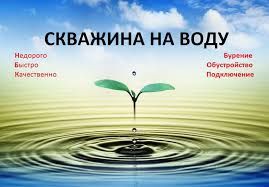 СКВАЖИНА НА ВОДУ

Недорого
Быстро
Качественно

Бурение
Обустройство
Подключение